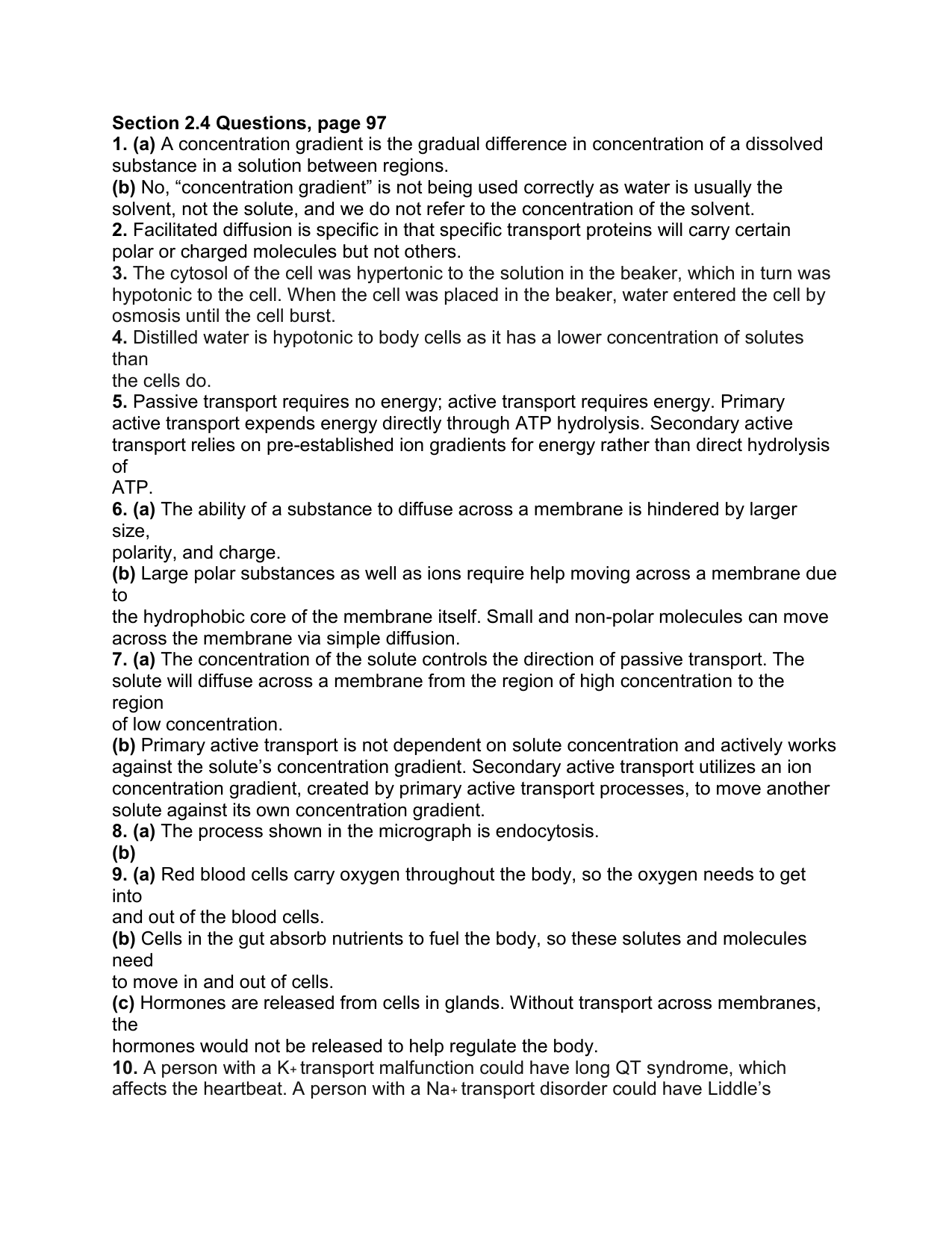 Section 2.4 Questions, page 97
1. (a) A concentration gradient is the gradual difference in concentration of a dissolved substance in a solution between regions.
(b) No, “concentration gradient” is not being used correctly as water is usually the solvent, not the solute, and we do not refer to the concentration of the solvent.
2. Facilitated diffusion is specific in that specific transport proteins will carry certain polar or charged molecules but not others.
3. The cytosol of the cell was hypertonic to the solution in the beaker, which in turn was hypotonic to the cell. When the cell was placed in the beaker, water entered the cell by osmosis until the cell burst.
4. Distilled water is hypotonic to body cells as it has a lower concentration of solutes than
the cells do.
5. Passive transport requires no energy; active transport requires energy. Primary active transport expends energy directly through ATP hydrolysis. Secondary active transport relies on pre-established ion gradients for energy rather than direct hydrolysis of
ATP.
6. (a) The ability of a substance to diffuse across a membrane is hindered by larger size,
polarity, and charge.
(b) Large polar substances as well as ions require help moving across a membrane due to
the hydrophobic core of the membrane itself. Small and non-polar molecules can move across the membrane via simple diffusion.
7. (a) The concentration of the solute controls the direction of passive transport. The solute will diffuse across a membrane from the region of high concentration to the region
of low concentration.
(b) Primary active transport is not dependent on solute concentration and actively works against the solute’s concentration gradient. Secondary active transport utilizes an ion concentration gradient, created by primary active transport processes, to move another solute against its own concentration gradient.
8. (a) The process shown in the micrograph is endocytosis.
(b)
9. (a) Red blood cells carry oxygen throughout the body, so the oxygen needs to get into
and out of the blood cells.
(b) Cells in the gut absorb nutrients to fuel the body, so these solutes and molecules need
to move in and out of cells.
(c) Hormones are released from cells in glands. Without transport across membranes, the
hormones would not be released to help regulate the body.
10. A person with a $K_+$ transport malfunction could have long QT syndrome, which affects the heartbeat. A person with a $Na_+$ transport disorder could have Liddle’s